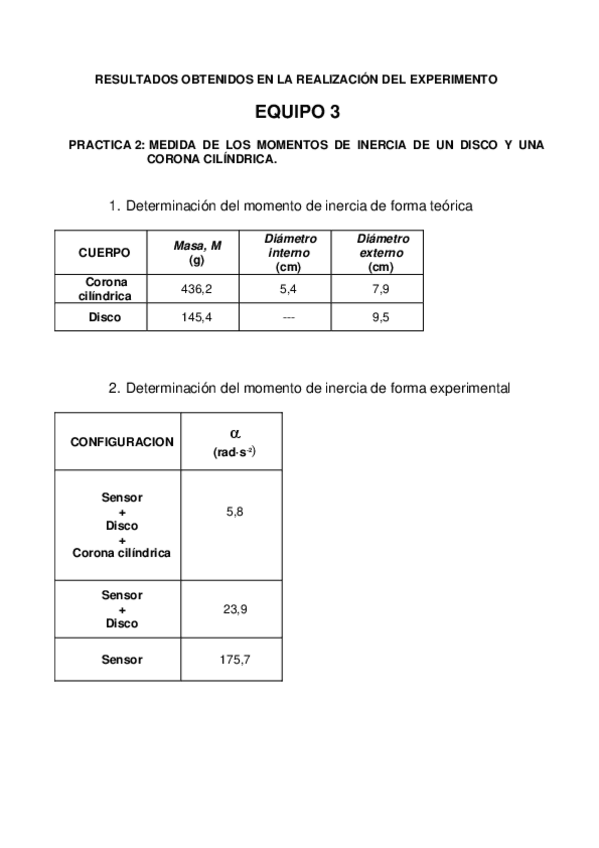 RESULTADOS OBTENIDOS EN LA REALIZACIÓN DEL EXPERIMENTO

EQUIPO 3

PRACTICA 2: MEDIDA DE LOS MOMENTOS DE INERCIA DE UN DISCO Y UNA CORONA CILÍNDRICA.

1. Determinación del momento de inercia de forma teórica

| CUERPO | Masa, M (g) | Diámetro interno (cm) | Diámetro externo (cm) |
|---|---|---|---|
| Corona cilíndrica | 436,2 | 5,4 | 7,9 |
| Disco | 145,4 | --- | 9,5 |

2. Determinación del momento de inercia de forma experimental

| CONFIGURACION | $\alpha$ (rad·s$^{-2}$) |
|---|---|
| Sensor + Disco + Corona cilíndrica | 5,8 |
| Sensor + Disco | 23,9 |
| Sensor | 175,7 |